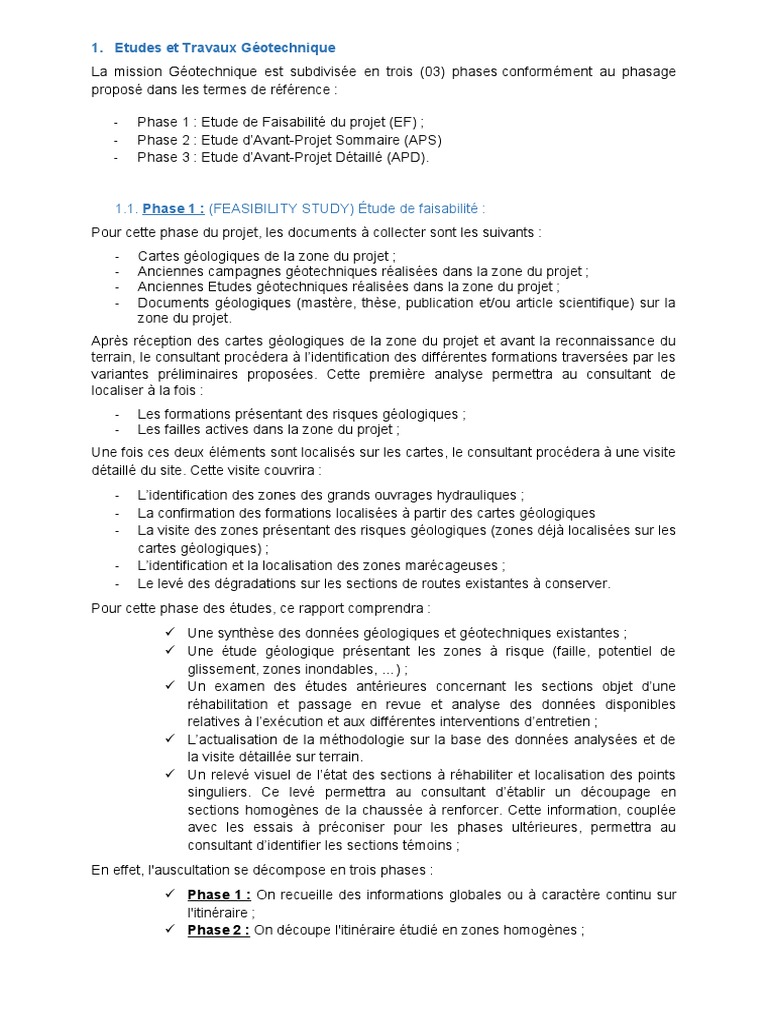 1. Etudes et Travaux Géotechnique

La mission Géotechnique est subdivisée en trois (03) phases conformément au phasage proposé dans les termes de référence :

- Phase 1 : Etude de Faisabilité du projet (EF) ;
- Phase 2 : Etude d'Avant-Projet Sommaire (APS)
- Phase 3 : Etude d'Avant-Projet Détaillé (APD).

1.1. Phase 1 : (FEASIBILITY STUDY) Étude de faisabilité :

Pour cette phase du projet, les documents à collecter sont les suivants :

- Cartes géologiques de la zone du projet ;
- Anciennes campagnes géotechniques réalisées dans la zone du projet ;
- Anciennes Etudes géotechniques réalisées dans la zone du projet ;
- Documents géologiques (mastère, thèse, publication et/ou article scientifique) sur la zone du projet.

Après réception des cartes géologiques de la zone du projet et avant la reconnaissance du terrain, le consultant procédera à l'identification des différentes formations traversées par les variantes préliminaires proposées. Cette première analyse permettra au consultant de localiser à la fois :

- Les formations présentant des risques géologiques ;
- Les failles actives dans la zone du projet ;

Une fois ces deux éléments sont localisés sur les cartes, le consultant procédera à une visite détaillé du site. Cette visite couvrira :

- L'identification des zones des grands ouvrages hydrauliques ;
- La confirmation des formations localisées à partir des cartes géologiques
- La visite des zones présentant des risques géologiques (zones déjà localisées sur les cartes géologiques) ;
- L'identification et la localisation des zones marécageuses ;
- Le levé des dégradations sur les sections de routes existantes à conserver.

Pour cette phase des études, ce rapport comprendra :

✓ Une synthèse des données géologiques et géotechniques existantes ;
✓ Une étude géologique présentant les zones à risque (faille, potentiel de glissement, zones inondables, ...) ;
✓ Un examen des études antérieures concernant les sections objet d'une réhabilitation et passage en revue et analyse des données disponibles relatives à l'exécution et aux différentes interventions d'entretien ;
✓ L'actualisation de la méthodologie sur la base des données analysées et de la visite détaillée sur terrain.
✓ Un relevé visuel de l'état des sections à réhabiliter et localisation des points singuliers. Ce levé permettra au consultant d'établir un découpage en sections homogènes de la chaussée à renforcer. Cette information, couplée avec les essais à préconiser pour les phases ultérieures, permettra au consultant d'identifier les sections témoins ;

En effet, l'auscultation se décompose en trois phases :

✓ Phase 1 : On recueille des informations globales ou à caractère continu sur l'itinéraire ;
✓ Phase 2 : On découpe l'itinéraire étudié en zones homogènes ;